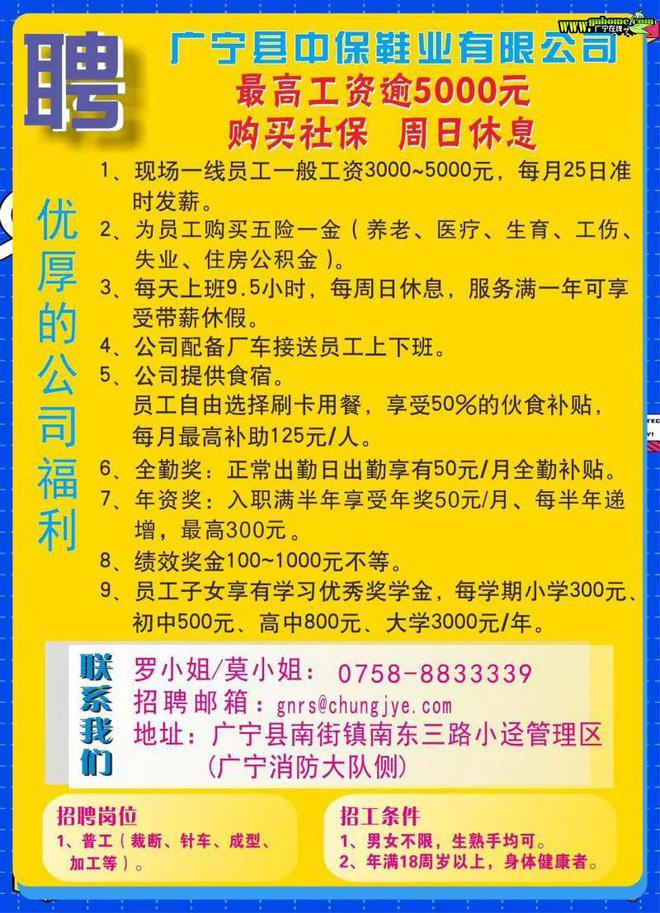 www.gnhome.com 广宁在线

聘

广宁县中保鞋业有限公司
最高工资逾5000元
购买社保 周日休息

优厚的公司福利

1、现场一线员工一般工资3000~5000元，每月25日准时发薪。
2、为员工购买五险一金（养老、医疗、生育、工伤、失业、住房公积金）。
3、每天上班9.5小时，每周日休息，服务满一年可享受带薪休假。
4、公司配备厂车接送员工上下班。
5、公司提供食宿。
员工自由选择刷卡用餐，享受50%的伙食补贴，每月最高补助125元/人。
6、全勤奖：正常出勤日出勤享有50元/月全勤补贴。
7、年资奖：入职满半年享受年奖50元/月、每半年递增，最高300元。
8、绩效奖金100~1000元不等。
9、员工子女享有学习优秀奖学金，每学期小学300元、初中500元、高中800元、大学3000元/年。

联系我们
罗小姐/莫小姐： 0758-8833339
招聘邮箱：gnrs@chungjye.com
地址：广宁县南街镇南东三路小迳管理区（广宁消防大队侧）

招聘岗位
1、普工（裁断、针车、成型、加工等）。

招工条件
1、男女不限，生熟手均可。
2、年满18周岁以上，身体健康者。